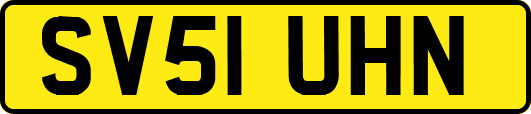 SV51 UHN